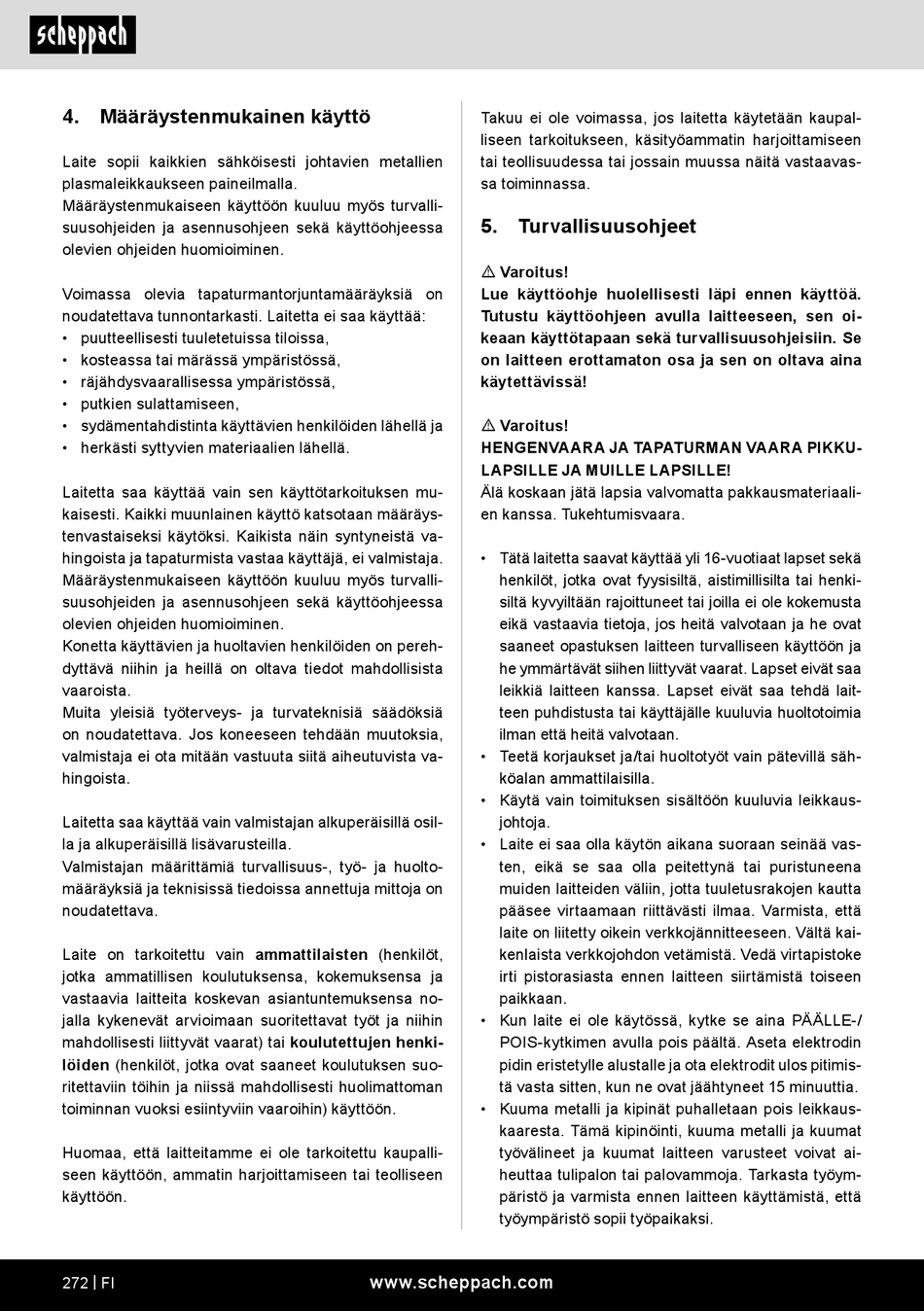 scheppach

4. Määräystenmukainen käyttö

Laite sopii kaikkien sähköisesti johtavien metallien plasmaleikkaukseen paineilmalla.
Määräystenmukaiseen käyttöön kuuluu myös turvallisuusohjeiden ja asennusohjeen sekä käyttöohjeessa olevien ohjeiden huomioiminen.

Voimassa olevia tapaturmantorjuntamääräyksiä on noudatettava tunnontarkasti. Laitetta ei saa käyttää:
• puutteellisesti tuuletetuissa tiloissa,
• kosteassa tai märässä ympäristössä,
• räjähdysvaarallisessa ympäristössä,
• putkien sulattamiseen,
• sydämentahdistinta käyttävien henkilöiden lähellä ja
• herkästi syttyvien materiaalien lähellä.

Laitetta saa käyttää vain sen käyttötarkoituksen mukaisesti. Kaikki muunlainen käyttö katsotaan määräystenvastaiseksi käytöksi. Kaikista näin syntyneistä vahingoista ja tapaturmista vastaa käyttäjä, ei valmistaja.
Määräystenmukaiseen käyttöön kuuluu myös turvallisuusohjeiden ja asennusohjeen sekä käyttöohjeessa olevien ohjeiden huomioiminen.
Konetta käyttävien ja huoltavien henkilöiden on perehdyttävä niihin ja heillä on oltava tiedot mahdollisista vaaroista.
Muita yleisiä työterveys- ja turvateknisiä säädöksiä on noudatettava. Jos koneeseen tehdään muutoksia, valmistaja ei ota mitään vastuuta siitä aiheutuvista vahingoista.

Laitetta saa käyttää vain valmistajan alkuperäisillä osilla ja alkuperäisillä lisävarusteilla.
Valmistajan määrittämiä turvallisuus-, työ- ja huoltomääräyksiä ja teknisissä tiedoissa annettuja mittoja on noudatettava.

Laite on tarkoitettu vain ammattilaisten (henkilöt, jotka ammatillisen koulutuksensa, kokemuksensa ja vastaavia laitteita koskevan asiantuntemuksensa nojalla kykenevät arvioimaan suoritettavat työt ja niihin mahdollisesti liittyvät vaarat) tai koulutettujen henkilöiden (henkilöt, jotka ovat saaneet koulutuksen suoritettaviin töihin ja niissä mahdollisesti huolimattoman toiminnan vuoksi esiintyviin vaaroihin) käyttöön.

Huomaa, että laitteitamme ei ole tarkoitettu kaupalliseen käyttöön, ammatin harjoittamiseen tai teolliseen käyttöön.

Takuu ei ole voimassa, jos laitetta käytetään kaupalliseen tarkoitukseen, käsityöammatin harjoittamiseen tai teollisuudessa tai jossain muussa näitä vastaavassa toiminnassa.

5. Turvallisuusohjeet

⚠ Varoitus!
Lue käyttöohje huolellisesti läpi ennen käyttöä. Tutustu käyttöohjeen avulla laitteeseen, sen oikeaan käyttötapaan sekä turvallisuusohjeisiin. Se on laitteen erottamaton osa ja sen on oltava aina käytettävissä!

⚠ Varoitus!
HENGENVAARA JA TAPATURMAN VAARA PIKKULAPSILLE JA MUILLE LAPSILLE!
Älä koskaan jätä lapsia valvomatta pakkausmateriaalien kanssa. Tukehtumisvaara.

• Tätä laitetta saavat käyttää yli 16-vuotiaat lapset sekä henkilöt, jotka ovat fyysisiltä, aistimillisilta tai henkisiltä kyvyiltään rajoittuneet tai joilla ei ole kokemusta eikä vastaavia tietoja, jos heitä valvotaan ja he ovat saaneet opastuksen laitteen turvalliseen käyttöön ja he ymmärtävät siihen liittyvät vaarat. Lapset eivät saa leikkiä laitteen kanssa. Lapset eivät saa tehdä laitteen puhdistusta tai käyttäjälle kuuluvia huoltotoimia ilman että heitä valvotaan.
• Teetä korjaukset ja/tai huoltotyöt vain pätevillä sähköalan ammattilaisilla.
• Käytä vain toimituksen sisältöön kuuluvia leikkausjohtoja.
• Laite ei saa olla käytön aikana suoraan seinää vasten, eikä se saa olla peitettynä tai puristuneena muiden laitteiden väliin, jotta tuuletusrakojen kautta pääsee virtaamaan riittävästi ilmaa. Varmista, että laite on liitetty oikein verkkojännitteeseen. Vältä kaikenlaista verkkojohdon vetämistä. Vedä virtapistoke irti pistorasiasta ennen laitteen siirtämistä toiseen paikkaan.
• Kun laite ei ole käytössä, kytke se aina PÄÄLLE-/POIS-kytkimen avulla pois päältä. Aseta elektrodin pidin eristetylle alustalle ja ota elektrodit ulos pitimistä vasta sitten, kun ne ovat jäähtyneet 15 minuuttia.
• Kuuma metalli ja kipinät puhalletaan pois leikkauskaaresta. Tämä kipinöinti, kuuma metalli ja kuumat työvälineet ja kuumat laitteen varusteet voivat aiheuttaa tulipalon tai palovammoja. Tarkasta työympäristö ja varmista ennen laitteen käyttämistä, että työympäristö sopii työpaikaksi.

272 | FI
www.scheppach.com